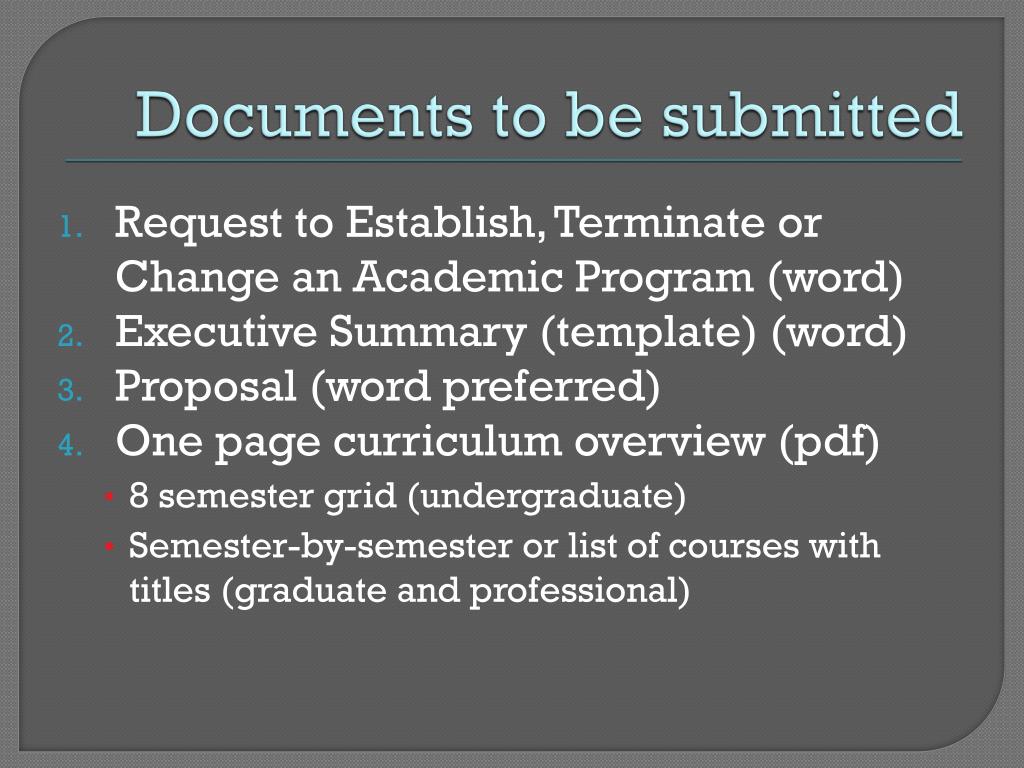 Documents to be submitted

1. Request to Establish, Terminate or Change an Academic Program (word)
2. Executive Summary (template) (word)
3. Proposal (word preferred)
4. One page curriculum overview (pdf)
• 8 semester grid (undergraduate)
• Semester-by-semester or list of courses with titles (graduate and professional)